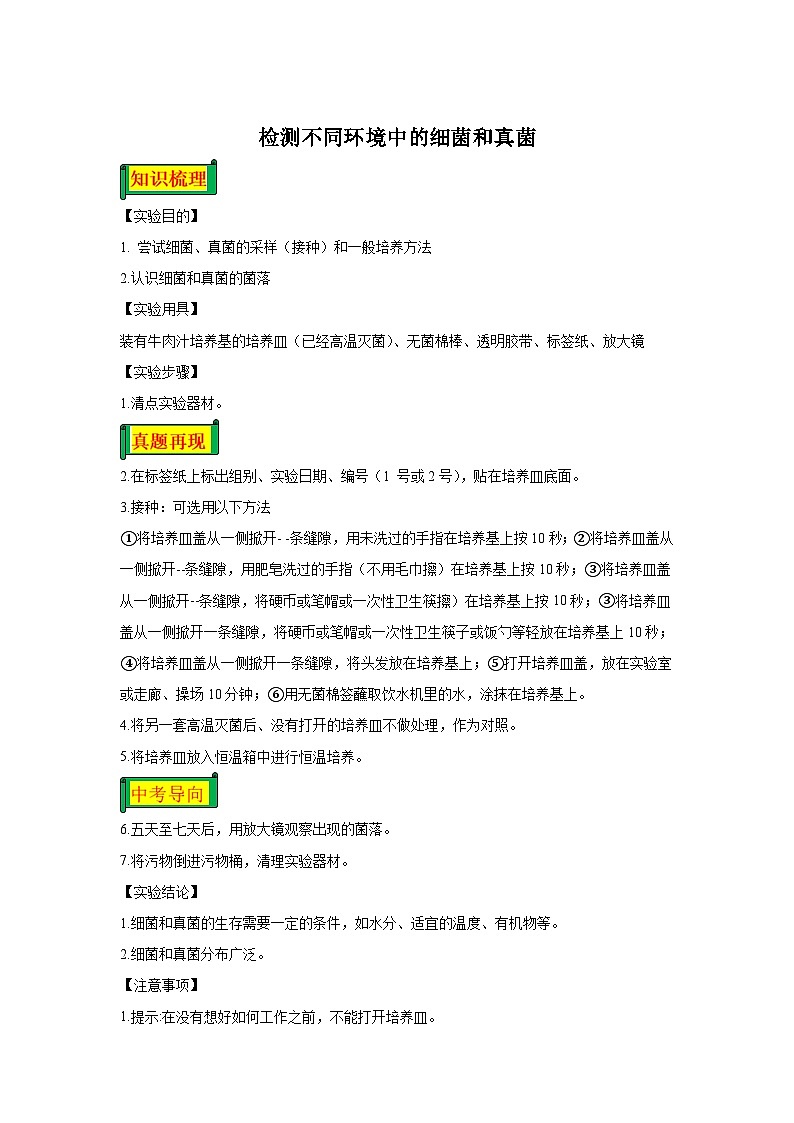 检测不同环境中的细菌和真菌

知识梳理

【实验目的】

1. 尝试细菌、真菌的采样（接种）和一般培养方法

2.认识细菌和真菌的菌落

【实验用具】

装有牛肉汁培养基的培养皿（已经高温灭菌）、无菌棉棒、透明胶带、标签纸、放大镜

【实验步骤】

1.清点实验器材。

真题再现

2.在标签纸上标出组别、实验日期、编号（1 号或 2 号），贴在培养皿底面。

3.接种：可选用以下方法

①将培养皿盖从一侧掀开- -条缝隙，用未洗过的手指在培养基上按 10 秒；②将培养皿盖从一侧掀开--条缝隙，用肥皂洗过的手指（不用毛巾擦）在培养基上按 10 秒；③将培养皿盖从一侧掀开-条缝隙，将硬币或笔帽或一次性卫生筷擦）在培养基上按 10 秒；③将培养皿盖从一侧掀开一条缝隙，将硬币或笔帽或一次性卫生筷子或饭勺等轻放在培养基上 10 秒；④将培养皿盖从一侧掀开一条缝隙，将头发放在培养基上；⑤打开培养皿盖，放在实验室或走廊、操场 10 分钟；⑥用无菌棉签蘸取饮水机里的水，涂抹在培养基上。

4.将另一套高温灭菌后、没有打开的培养皿不做处理，作为对照。

5.将培养皿放入恒温箱中进行恒温培养。

中考导向

6.五天至七天后，用放大镜观察出现的菌落。

7.将污物倒进污物桶，清理实验器材。

【实验结论】

1.细菌和真菌的生存需要一定的条件，如水分、适宜的温度、有机物等。

2.细菌和真菌分布广泛。

【注意事项】

1.提示:在没有想好如何工作之前，不能打开培养皿。